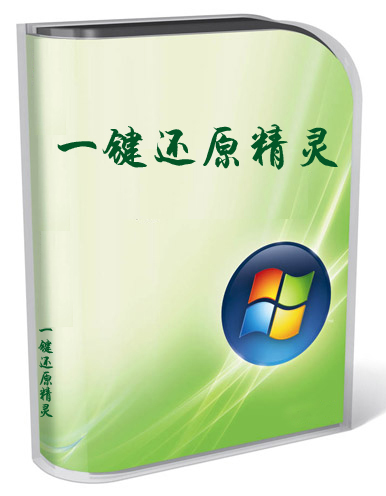 一键还原精灵

一键还原精灵